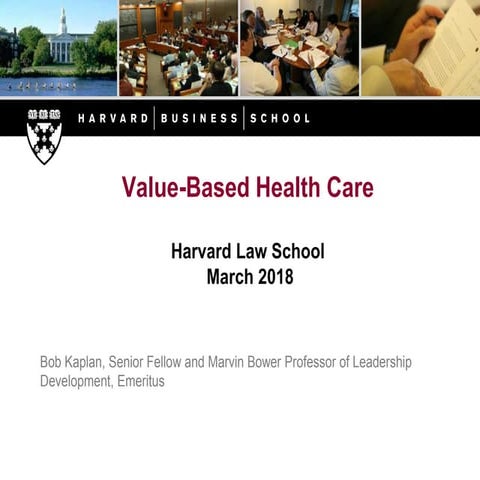 HARVARD | BUSINESS | SCHOOL

Value-Based Health Care

Harvard Law School
March 2018

Bob Kaplan, Senior Fellow and Marvin Bower Professor of Leadership Development, Emeritus